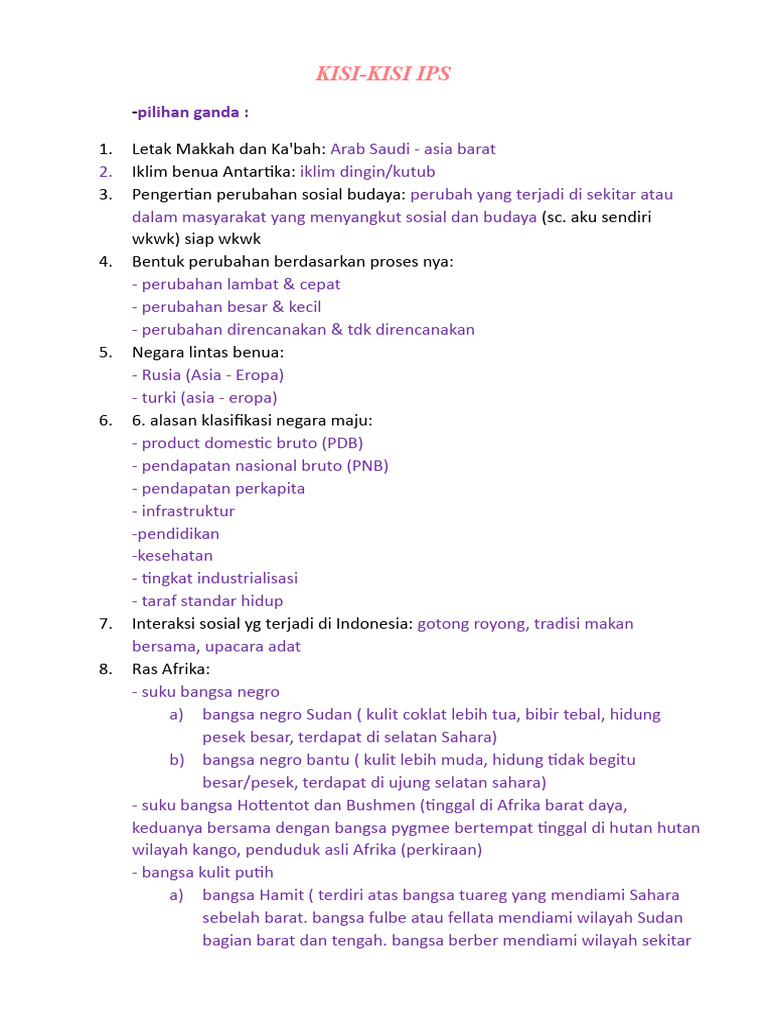 KISI-KISI IPS

-pilihan ganda :

1. Letak Makkah dan Ka'bah: Arab Saudi - asia barat
2. Iklim benua Antartika: iklim dingin/kutub
3. Pengertian perubahan sosial budaya: perubah yang terjadi di sekitar atau dalam masyarakat yang menyangkut sosial dan budaya (sc. aku sendiri wkwk) siap wkwk
4. Bentuk perubahan berdasarkan proses nya:
- perubahan lambat & cepat
- perubahan besar & kecil
- perubahan direncanakan & tdk direncanakan
5. Negara lintas benua:
- Rusia (Asia - Eropa)
- turki (asia - eropa)
6. 6. alasan klasifikasi negara maju:
- product domestic bruto (PDB)
- pendapatan nasional bruto (PNB)
- pendapatan perkapita
- infrastruktur
-pendidikan
-kesehatan
- tingkat industrialisasi
- taraf standar hidup
7. Interaksi sosial yg terjadi di Indonesia: gotong royong, tradisi makan bersama, upacara adat
8. Ras Afrika:
- suku bangsa negro
a) bangsa negro Sudan ( kulit coklat lebih tua, bibir tebal, hidung pesek besar, terdapat di selatan Sahara)
b) bangsa negro bantu ( kulit lebih muda, hidung tidak begitu besar/pesek, terdapat di ujung selatan sahara)
- suku bangsa Hottentot dan Bushmen (tinggal di Afrika barat daya, keduanya bersama dengan bangsa pygmee bertempat tinggal di hutan hutan wilayah kango, penduduk asli Afrika (perkiraan)
- bangsa kulit putih
a) bangsa Hamit ( terdiri atas bangsa tuareg yang mendiami Sahara sebelah barat. bangsa fulbe atau fellata mendiami wilayah Sudan bagian barat dan tengah. bangsa berber mendiami wilayah sekitar